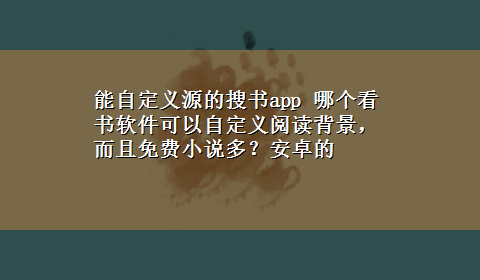 能自定义源的搜书app 哪个看书软件可以自定义阅读背景，而且免费小说多？安卓的